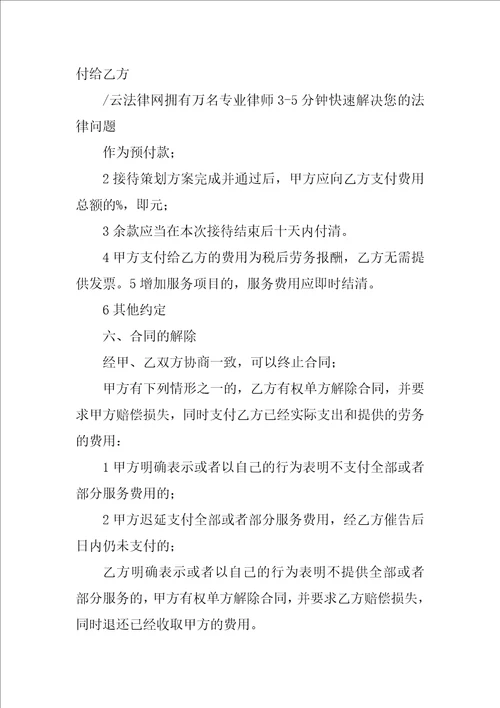 付给乙方

/云法律网拥有万名专业律师 3-5 分钟快速解决您的法律问题

作为预付款；

2 接待策划方案完成并通过后，甲方应向乙方支付费用总额的%，即元；

3 余款应当在本次接待结束后十天内付清。

4 甲方支付给乙方的费用为税后劳务报酬，乙方无需提供发票。5 增加服务项目的，服务费用应即时结清。

6 其他约定

六、合同的解除

经甲、乙双方协商一致，可以终止合同；

甲方有下列情形之一的，乙方有权单方解除合同，并要求甲方赔偿损失，同时支付乙方已经实际支出和提供的劳务的费用：

1 甲方明确表示或者以自己的行为表明不支付全部或者部分服务费用的；

2 甲方迟延支付全部或者部分服务费用，经乙方催告后日内仍未支付的；

乙方明确表示或者以自己的行为表明不提供全部或者部分服务的，甲方有权单方解除合同，并要求乙方赔偿损失，同时退还已经收取甲方的费用。